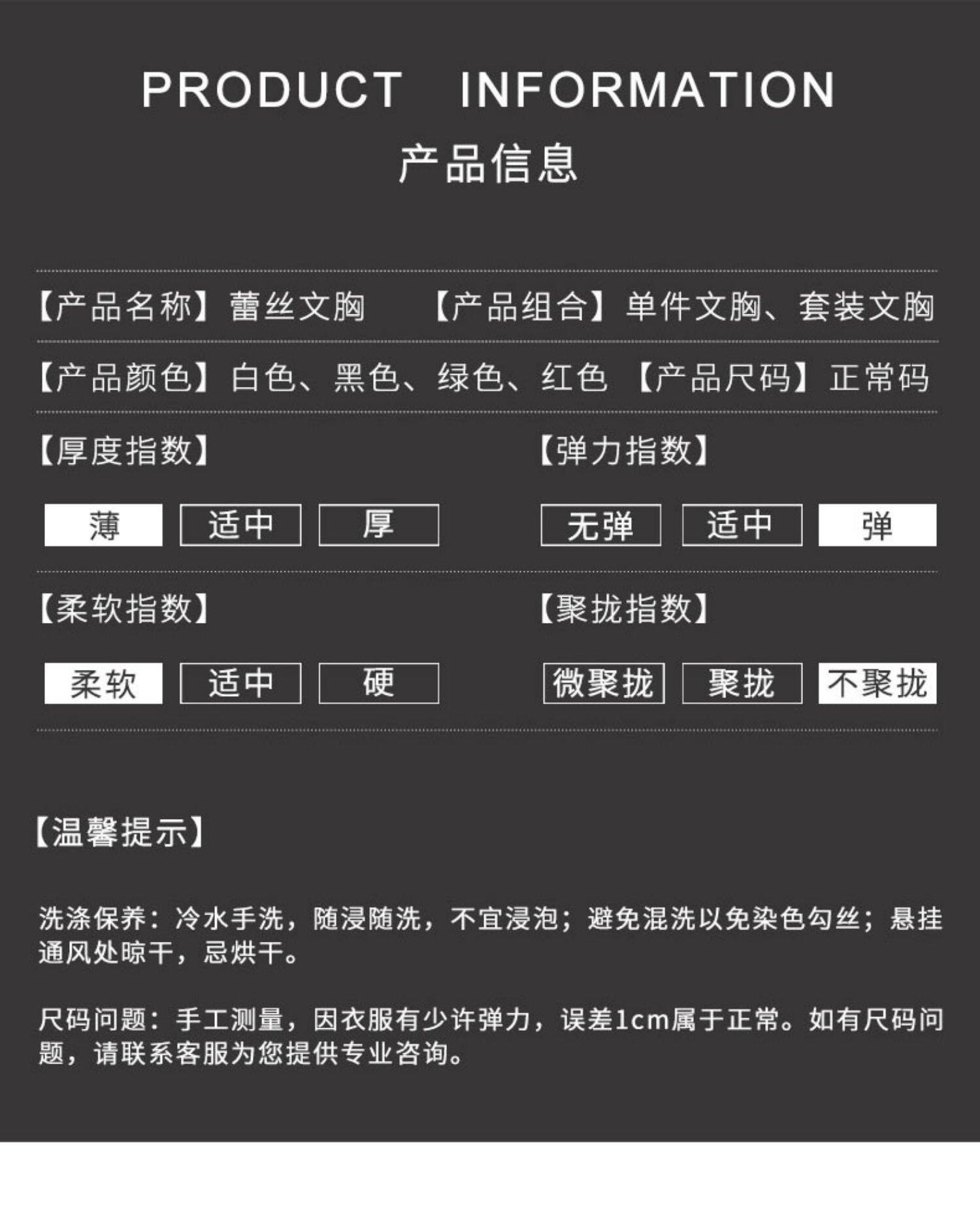 PRODUCT INFORMATION
产品信息

【产品名称】蕾丝文胸 【产品组合】单件文胸、套装文胸

【产品颜色】白色、黑色、绿色、红色 【产品尺码】正常码

【厚度指数】

薄 适中 厚

【弹力指数】

无弹 适中 弹

【柔软指数】

柔软 适中 硬

【聚拢指数】

微聚拢 聚拢 不聚拢

【温馨提示】

洗涤保养：冷水手洗，随浸随洗，不宜浸泡；避免混洗以免染色勾丝；悬挂通风处晾干，忌烘干。

尺码问题：手工测量，因衣服有少许弹力，误差1cm属于正常。如有尺码问题，请联系客服为您提供专业咨询。